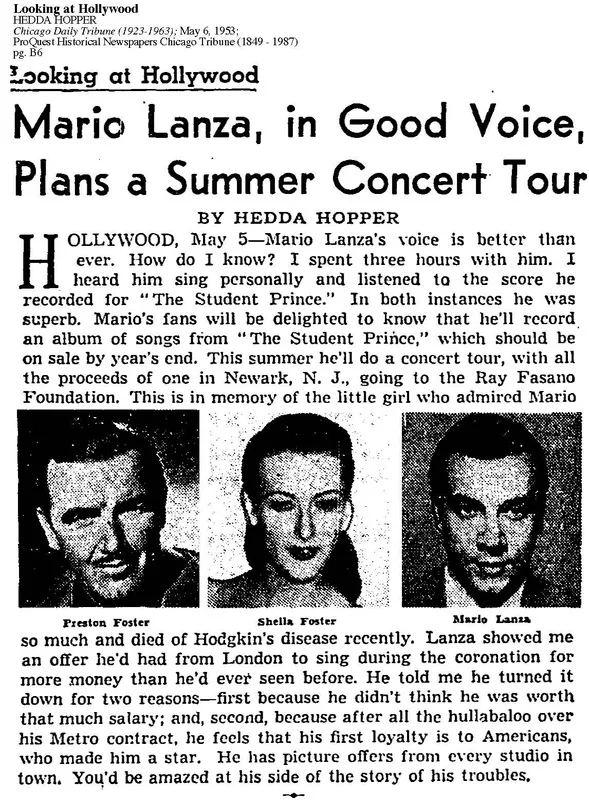 Looking at Hollywood
HEDDA HOPPER
Chicago Daily Tribune (1923-1963); May 6, 1953;
ProQuest Historical Newspapers Chicago Tribune (1849 - 1987)
pg. B6

Looking at Hollywood

Mario Lanza, in Good Voice, Plans a Summer Concert Tour

BY HEDDA HOPPER

HOLLYWOOD, May 5—Mario Lanza's voice is better than ever. How do I know? I spent three hours with him. I heard him sing personally and listened to the score he recorded for "The Student Prince." In both instances he was superb. Mario's fans will be delighted to know that he'll record an album of songs from "The Student Prince," which should be on sale by year's end. This summer he'll do a concert tour, with all the proceeds of one in Newark, N. J., going to the Ray Fasano Foundation. This is in memory of the little girl who admired Mario

Preston Foster

Sheila Foster

Mario Lanza

so much and died of Hodgkin's disease recently. Lanza showed me an offer he'd had from London to sing during the coronation for more money than he'd ever seen before. He told me he turned it down for two reasons—first because he didn't think he was worth that much salary; and, second, because after all the hullabaloo over his Metro contract, he feels that his first loyalty is to Americans, who made him a star. He has picture offers from every studio in town. You'd be amazed at his side of the story of his troubles.